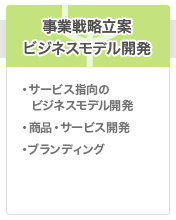 事業戦略立案
ビジネスモデル開発

・サービス指向の
ビジネスモデル開発

・商品・サービス開発

・ブランディング